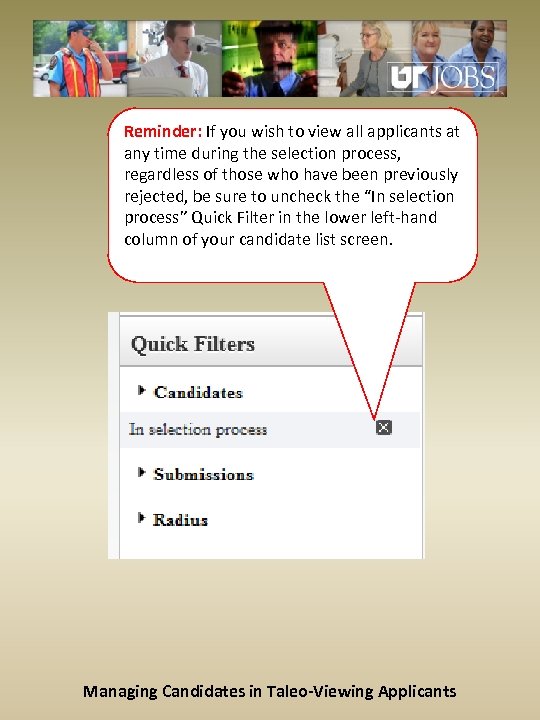 UT JOBS

Reminder: If you wish to view all applicants at any time during the selection process, regardless of those who have been previously rejected, be sure to uncheck the “In selection process” Quick Filter in the lower left-hand column of your candidate list screen.

Quick Filters

Candidates

In selection process

Submissions

Radius

Managing Candidates in Taleo-Viewing Applicants